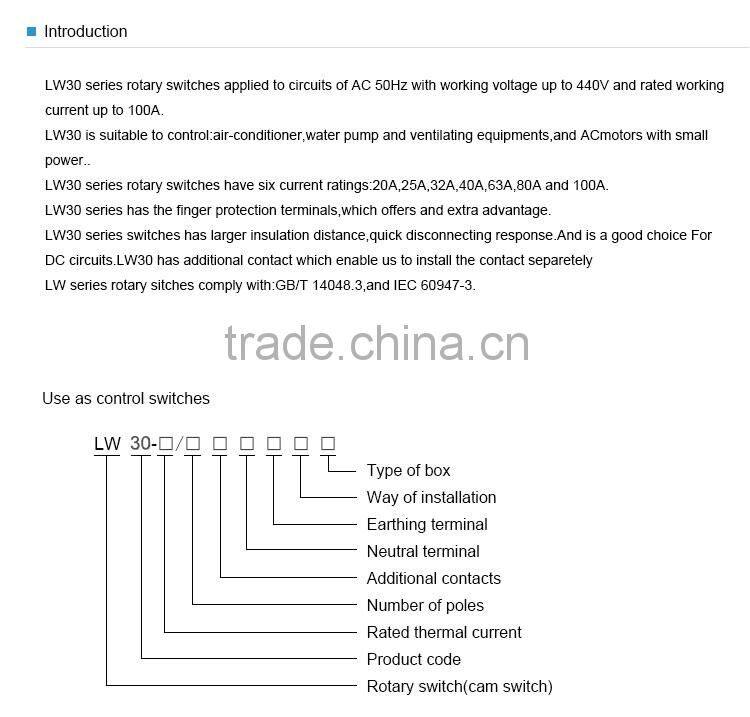 Introduction

LW30 series rotary switches applied to circuits of AC 50Hz with working voltage up to 440V and rated working current up to 100A.
LW30 is suitable to control:air-conditioner,water pump and ventilating equipments,and ACmotors with small power..
LW30 series rotary switches have six current ratings:20A,25A,32A,40A,63A,80A and 100A.
LW30 series has the finger protection terminals,which offers and extra advantage.
LW30 series switches has larger insulation distance,quick disconnecting response.And is a good choice For DC circuits.LW30 has additional contact which enable us to install the contact separetely
LW series rotary sitches comply with:GB/T 14048.3,and IEC 60947-3.

trade.china.cn

Use as control switches

LW 30-□/□ □ □ □ □ □

Type of box
Way of installation
Earthing terminal
Neutral terminal
Additional contacts
Number of poles
Rated thermal current
Product code
Rotary switch(cam switch)